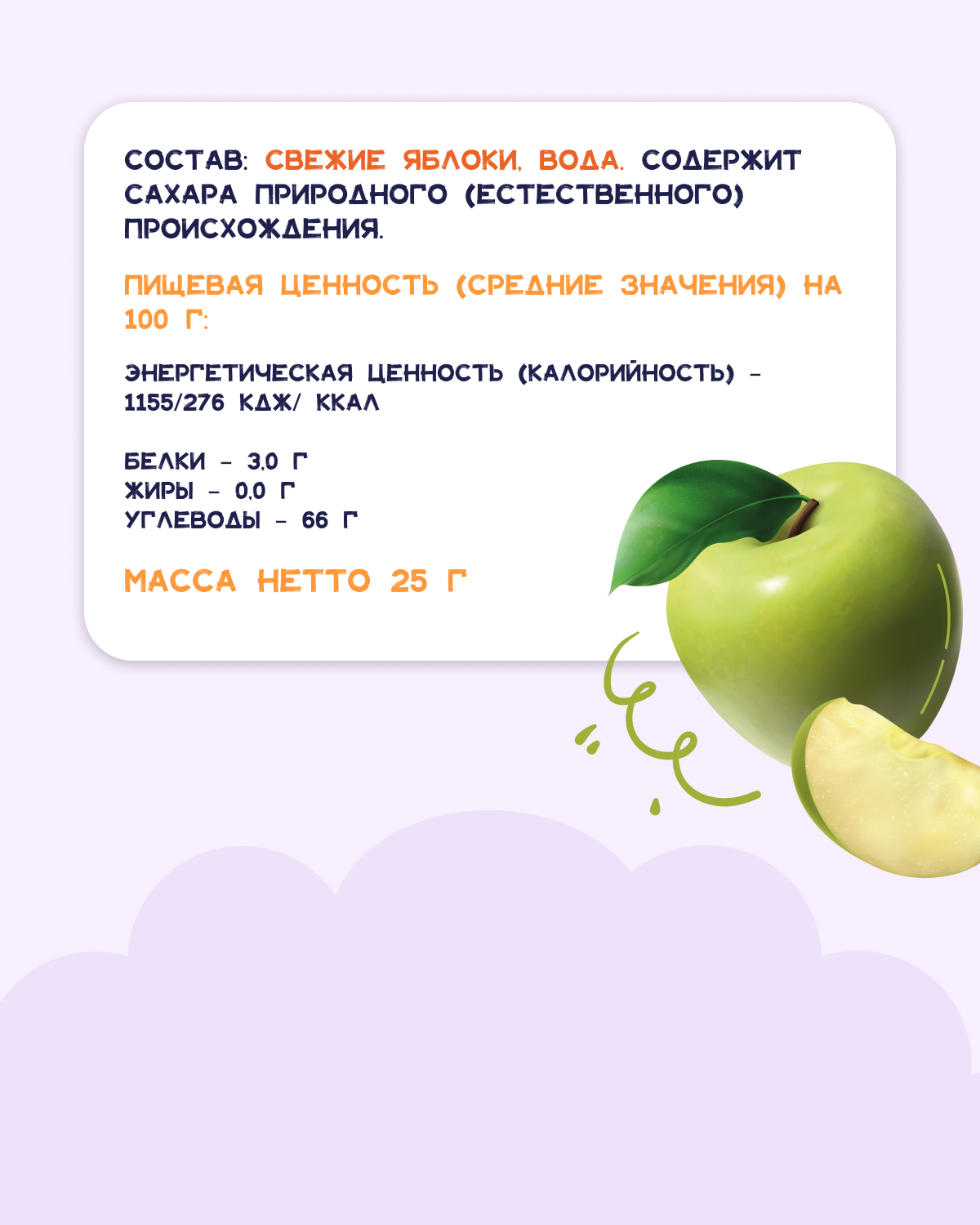 СОСТАВ: СВЕЖИЕ ЯБЛОКИ, ВОДА. СОДЕРЖИТ САХАРА ПРИРОДНОГО (ЕСТЕСТВЕННОГО) ПРОИСХОЖДЕНИЯ.

ПИЩЕВАЯ ЦЕННОСТЬ (СРЕДНИЕ ЗНАЧЕНИЯ) НА 100 Г:

ЭНЕРГЕТИЧЕСКАЯ ЦЕННОСТЬ (КАЛОРИЙНОСТЬ) - 1155/276 КДЖ/ ККАЛ

БЕЛКИ - 3,0 Г
ЖИРЫ - 0,0 Г
УГЛЕВОДЫ - 66 Г

МАССА НЕТТО 25 Г